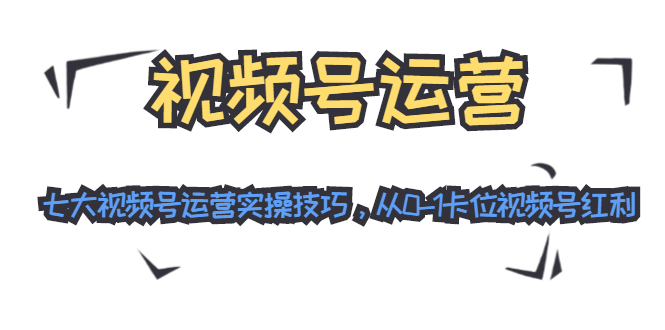 视频号运营

七大视频号运营实操技巧，从0-1卡位视频号红利